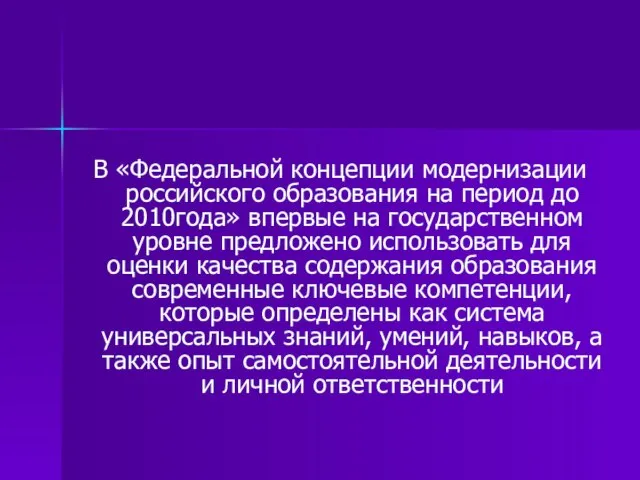 В «Федеральной концепции модернизации российского образования на период до 2010года» впервые на государственном уровне предложено использовать для оценки качества содержания образования современные ключевые компетенции, которые определены как система универсальных знаний, умений, навыков, а также опыт самостоятельной деятельности и личной ответственности